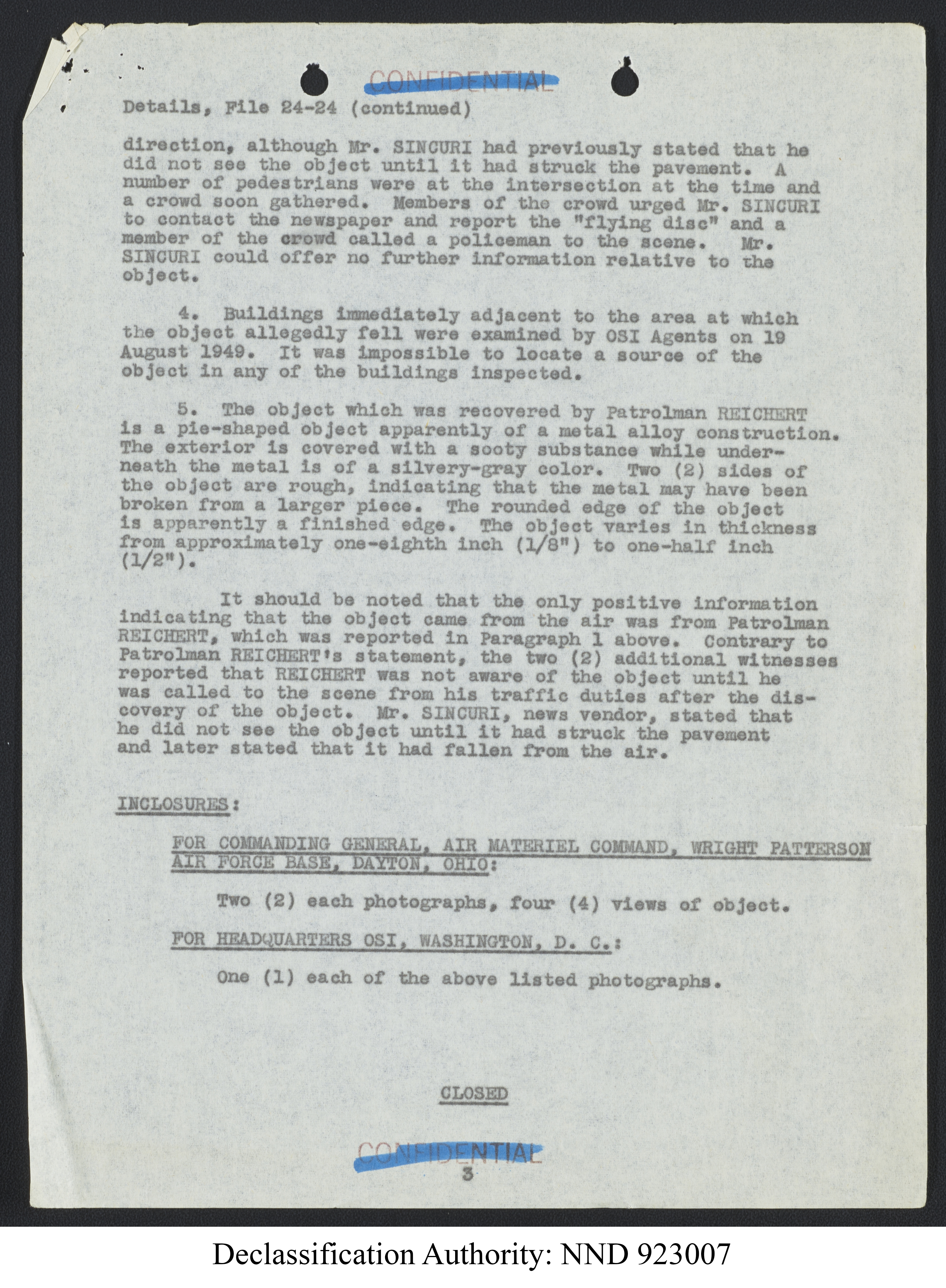 CONFIDENTIAL

Details, File 24-24 (continued)

direction, although Mr. SINCURI had previously stated that he did not see the object until it had struck the pavement. A number of pedestrians were at the intersection at the time and a crowd soon gathered. Members of the crowd urged Mr. SINCURI to contact the newspaper and report the "flying disc" and a member of the crowd called a policeman to the scene. Mr. SINCURI could offer no further information relative to the object.

4. Buildings immediately adjacent to the area at which the object allegedly fell were examined by OSI Agents on 19 August 1949. It was impossible to locate a source of the object in any of the buildings inspected.

5. The object which was recovered by Patrolman REICHERT is a pie-shaped object apparently of a metal alloy construction. The exterior is covered with a sooty substance while underneath the metal is of a silvery-gray color. Two (2) sides of the object are rough, indicating that the metal may have been broken from a larger piece. The rounded edge of the object is apparently a finished edge. The object varies in thickness from approximately one-eighth inch (1/8") to one-half inch (1/2").

It should be noted that the only positive information indicating that the object came from the air was from Patrolman REICHERT, which was reported in Paragraph 1 above. Contrary to Patrolman REICHERT's statement, the two (2) additional witnesses reported that REICHERT was not aware of the object until he was called to the scene from his traffic duties after the discovery of the object. Mr. SINCURI, news vendor, stated that he did not see the object until it had struck the pavement and later stated that it had fallen from the air.

INCLOSURES:

FOR COMMANDING GENERAL, AIR MATERIEL COMMAND, WRIGHT PATTERSON AIR FORCE BASE, DAYTON, OHIO:

Two (2) each photographs, four (4) views of object.

FOR HEADQUARTERS OSI, WASHINGTON, D. C.:

One (1) each of the above listed photographs.

CLOSED

CONFIDENTIAL
3

Declassification Authority: NND 923007